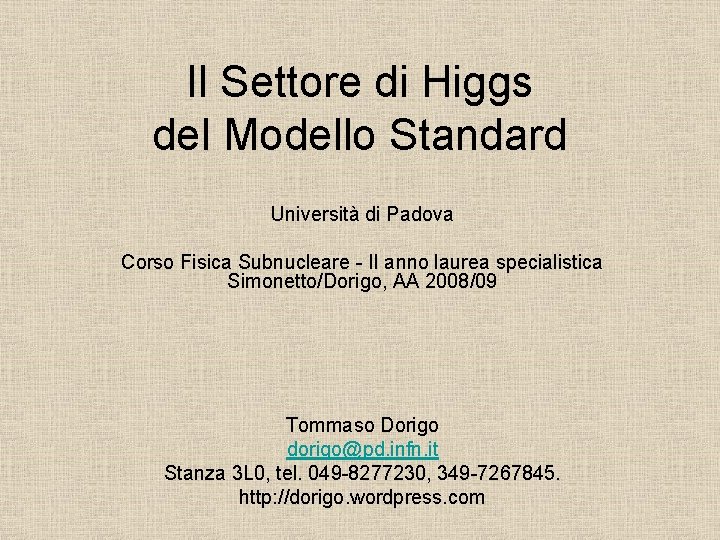 Il Settore di Higgs
del Modello Standard

Università di Padova

Corso Fisica Subnucleare - II anno laurea specialistica
Simonetto/Dorigo, AA 2008/09

Tommaso Dorigo
dorigo@pd.infn.it
Stanza 3L0, tel. 049-8277230, 349-7267845.
http://dorigo.wordpress.com